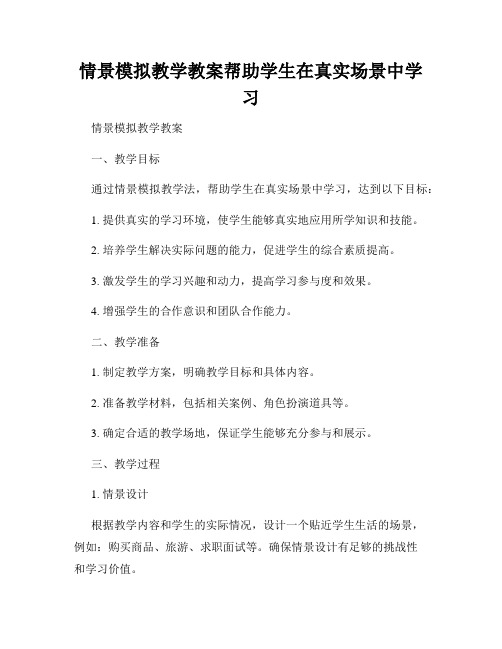 情景模拟教学教案帮助学生在真实场景中学习

情景模拟教学教案

一、教学目标

通过情景模拟教学法，帮助学生在真实场景中学习，达到以下目标：

1. 提供真实的学习环境，使学生能够真实地应用所学知识和技能。

2. 培养学生解决实际问题的能力，促进学生的综合素质提高。

3. 激发学生的学习兴趣和动力，提高学习参与度和效果。

4. 增强学生的合作意识和团队合作能力。

二、教学准备

1. 制定教学方案，明确教学目标和具体内容。

2. 准备教学材料，包括相关案例、角色扮演道具等。

3. 确定合适的教学场地，保证学生能够充分参与和展示。

三、教学过程

1. 情景设计

根据教学内容和学生的实际情况，设计一个贴近学生生活的场景，例如：购买商品、旅游、求职面试等。确保情景设计有足够的挑战性和学习价值。